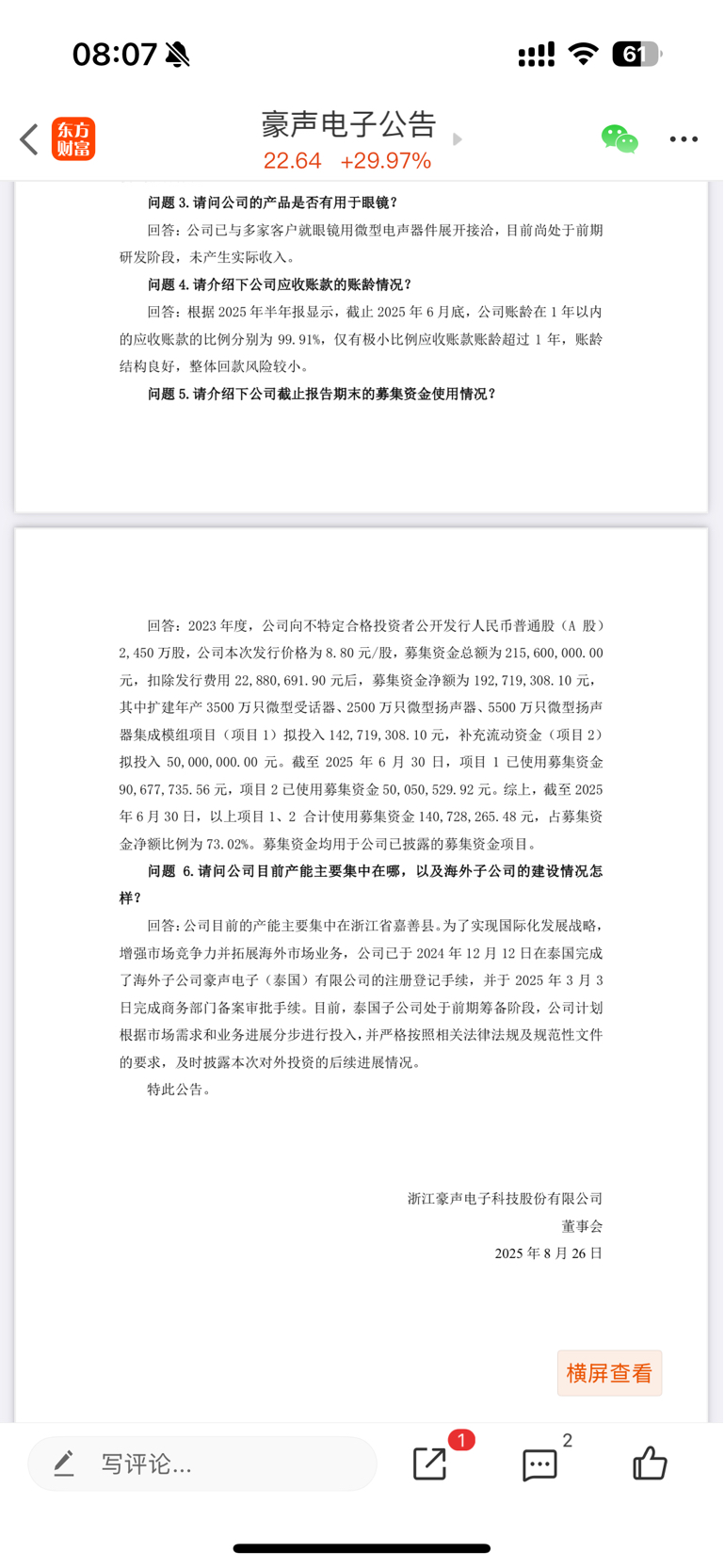 08:07

61

东方财富

豪声电子公告

22.64 +29.97%

问题 3. 请问公司的产品是否有用于眼镜？

回答：公司已与多家客户就眼镜用微型电声器件展开接洽，目前尚处于前期研发阶段，未产生实际收入。

问题 4. 请介绍下公司应收账款的账龄情况？

回答：根据 2025 年半年报显示，截止 2025 年 6 月底，公司账龄在 1 年以内的应收账款的比例分别为 99.91%，仅有极小比例应收账款账龄超过 1 年，账龄结构良好，整体回款风险较小。

问题 5. 请介绍下公司截止报告期末的募集资金使用情况？

回答：2023 年度，公司向不特定合格投资者公开发行人民币普通股（A 股）2,450 万股，公司本次发行价格为 8.80 元/股，募集资金总额为 215,600,000.00 元，扣除发行费用 22,880,691.90 元后，募集资金净额为 192,719,308.10 元，其中扩建年产 3500 万只微型受话器、2500 万只微型扬声器、5500 万只微型扬声器集成模组项目（项目 1）拟投入 142,719,308.10 元，补充流动资金（项目 2）拟投入 50,000,000.00 元。截至 2025 年 6 月 30 日，项目 1 已使用募集资金 90,677,735.56 元，项目 2 已使用募集资金 50,050,529.92 元。综上，截至 2025 年 6 月 30 日，以上项目 1、2 合计使用募集资金 140,728,265.48 元，占募集资金净额比例为 73.02%。募集资金均用于公司已披露的募集资金项目。

问题 6. 请问公司目前产能主要集中在哪，以及海外子公司的建设情况怎样？

回答：公司目前的产能主要集中在浙江省嘉善县。为了实现国际化发展战略，增强市场竞争力并拓展海外市场业务，公司已于 2024 年 12 月 12 日在泰国完成了海外子公司豪声电子（泰国）有限公司的注册登记手续，并于 2025 年 3 月 3 日完成商务部门备案审批手续。目前，泰国子公司处于前期筹备阶段，公司计划根据市场需求和业务进展分步进行投入，并严格按照相关法律法规及规范性文件的要求，及时披露本次对外投资的后续进展情况。

特此公告。

浙江豪声电子科技股份有限公司
董事会
2025 年 8 月 26 日

横屏查看

写评论...

1

2